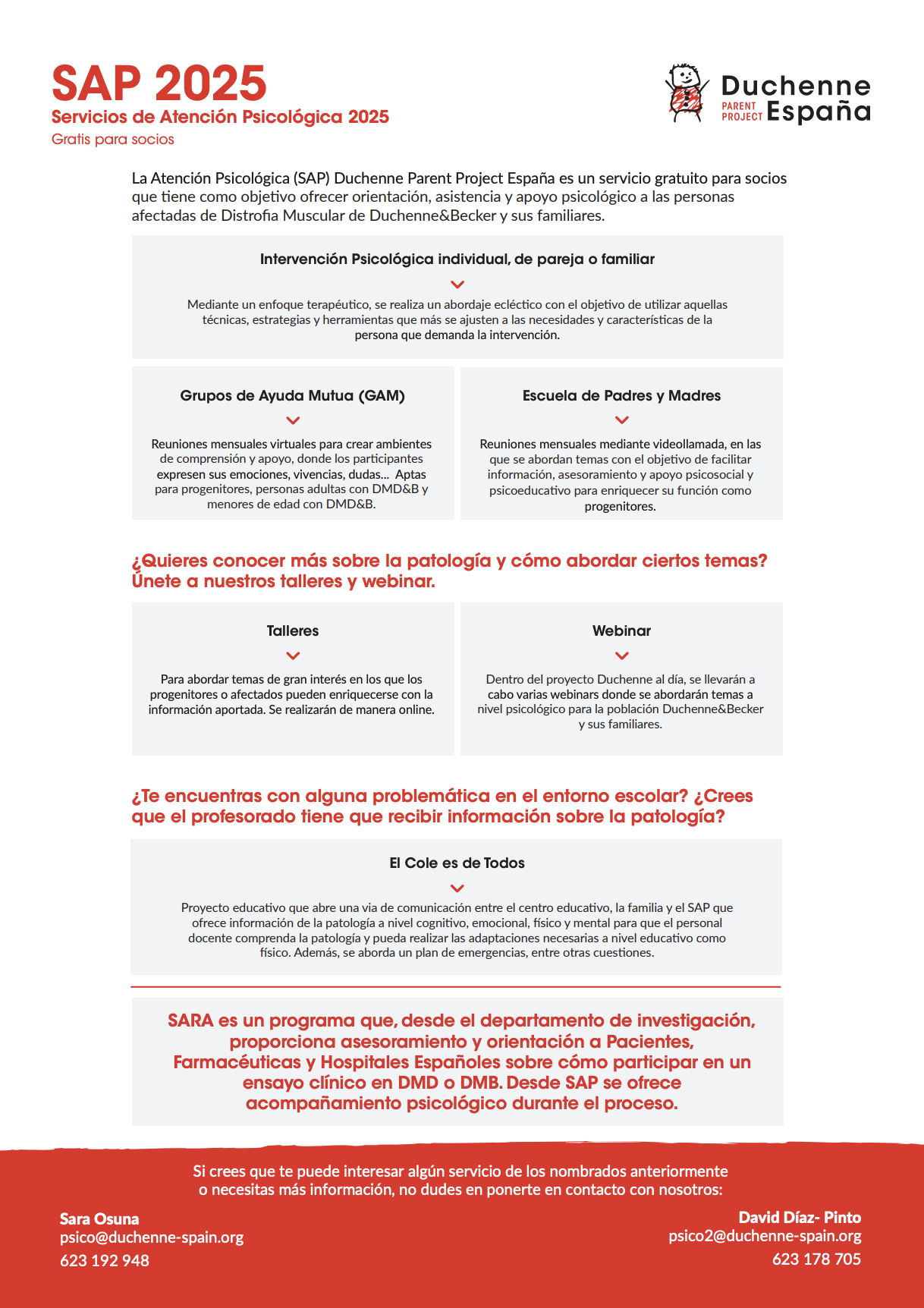 SAP 2025
Servicios de Atención Psicológica 2025
Gratis para socios

Duchenne PARENT PROJECT España

La Atención Psicológica (SAP) Duchenne Parent Project España es un servicio gratuito para socios que tiene como objetivo ofrecer orientación, asistencia y apoyo psicológico a las personas afectadas de Distrofia Muscular de Duchenne&Becker y sus familiares.

Intervención Psicológica individual, de pareja o familiar

Mediante un enfoque terapéutico, se realiza un abordaje ecléctico con el objetivo de utilizar aquellas técnicas, estrategias y herramientas que más se ajusten a las necesidades y características de la persona que demanda la intervención.

Grupos de Ayuda Mutua (GAM)

Reuniones mensuales virtuales para crear ambientes de comprensión y apoyo, donde los participantes expresen sus emociones, vivencias, dudas... Aptas para progenitores, personas adultas con DMD&B y menores de edad con DMD&B.

Escuela de Padres y Madres

Reuniones mensuales mediante videollamada, en las que se abordan temas con el objetivo de facilitar información, asesoramiento y apoyo psicosocial y psicoeducativo para enriquecer su función como progenitores.

¿Quieres conocer más sobre la patología y cómo abordar ciertos temas? Únete a nuestros talleres y webinar.

Talleres

Para abordar temas de gran interés en los que los progenitores o afectados pueden enriquecerse con la información aportada. Se realizarán de manera online.

Webinar

Dentro del proyecto Duchenne al día, se llevarán a cabo varias webinars donde se abordarán temas a nivel psicológico para la población Duchenne&Becker y sus familiares.

¿Te encuentras con alguna problemática en el entorno escolar? ¿Crees que el profesorado tiene que recibir información sobre la patología?

El Cole es de Todos

Proyecto educativo que abre una via de comunicación entre el centro educativo, la familia y el SAP que ofrece información de la patología a nivel cognitivo, emocional, físico y mental para que el personal docente comprenda la patología y pueda realizar las adaptaciones necesarias a nivel educativo como físico. Además, se aborda un plan de emergencias, entre otras cuestiones.

SARA es un programa que, desde el departamento de investigación, proporciona asesoramiento y orientación a Pacientes, Farmacéuticas y Hospitales Españoles sobre cómo participar en un ensayo clínico en DMD o DMB. Desde SAP se ofrece acompañamiento psicológico durante el proceso.

Si crees que te puede interesar algún servicio de los nombrados anteriormente o necesitas más información, no dudes en ponerte en contacto con nosotros:

Sara Osuna
psico@duchenne-spain.org
623 192 948

David Díaz- Pinto
psico2@duchenne-spain.org
623 178 705